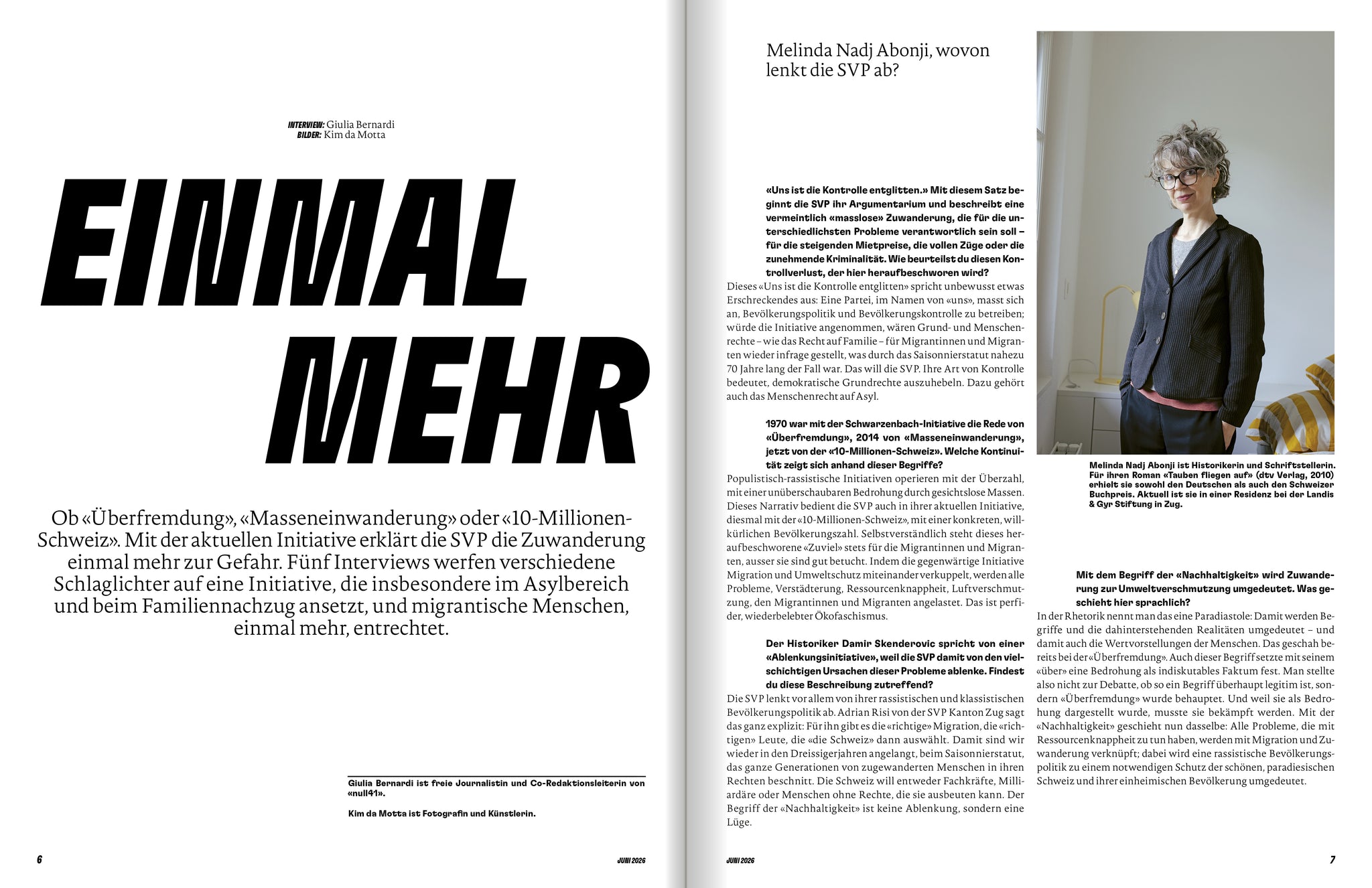 INTERVIEW: Giulia Bernardi
BILDER: Kim da Motta

EINMAL MEHR

Ob «Überfremdung», «Masseneinwanderung» oder «10-Millionen-Schweiz». Mit der aktuellen Initiative erklärt die SVP die Zuwanderung einmal mehr zur Gefahr. Fünf Interviews werfen verschiedene Schlaglichter auf eine Initiative, die insbesondere im Asylbereich und beim Familiennachzug ansetzt, und migrantische Menschen, einmal mehr, entrechtet.

Giulia Bernardi ist freie Journalistin und Co-Redaktionsleiterin von «null41».

Kim da Motta ist Fotografin und Künstlerin.

6 JUNI 2026

Melinda Nadj Abonji, wovon lenkt die SVP ab?

«Uns ist die Kontrolle entglitten.» Mit diesem Satz beginnt die SVP ihr Argumentarium und beschreibt eine vermeintlich «masslose» Zuwanderung, die für die unterschiedlichsten Probleme verantwortlich sein soll – für die steigenden Mietpreise, die vollen Züge oder die zunehmende Kriminalität. Wie beurteilst du diesen Kontrollverlust, der hier heraufbeschworen wird?
Dieses «Uns ist die Kontrolle entglitten» spricht unbewusst etwas Erschreckendes aus: Eine Partei, im Namen von «uns», masst sich an, Bevölkerungspolitik und Bevölkerungskontrolle zu betreiben; würde die Initiative angenommen, wären Grund- und Menschenrechte – wie das Recht auf Familie – für Migrantinnen und Migranten wieder infrage gestellt, was durch das Saisonnierstatut nahezu 70 Jahre lang der Fall war. Das will die SVP. Ihre Art von Kontrolle bedeutet, demokratische Grundrechte auszuhebeln. Dazu gehört auch das Menschenrecht auf Asyl.

1970 war mit der Schwarzenbach-Initiative die Rede von «Überfremdung», 2014 von «Masseneinwanderung», jetzt von der «10-Millionen-Schweiz». Welche Kontinuität zeigt sich anhand dieser Begriffe?
Populistisch-rassistische Initiativen operieren mit der Überzahl, mit einer unüberschaubaren Bedrohung durch gesichtslose Massen. Dieses Narrativ bedient die SVP auch in ihrer aktuellen Initiative, diesmal mit der «10-Millionen-Schweiz», mit einer konkreten, willkürlichen Bevölkerungszahl. Selbstverständlich steht dieses heraufbeschworene «Zuviel» stets für die Migrantinnen und Migranten, ausser sie sind gut betucht. Indem die gegenwärtige Initiative Migration und Umweltschutz miteinander verkuppelt, werden alle Probleme, Verstädterung, Ressourcenknappheit, Luftverschmutzung, den Migrantinnen und Migranten angelastet. Das ist perfider, wiederbelebter Ökofaschismus.

Der Historiker Damir Skenderovic spricht von einer «Ablenkungsinitiative», weil die SVP damit von den vielschichtigen Ursachen dieser Probleme ablenke. Findest du diese Beschreibung zutreffend?
Die SVP lenkt vor allem von ihrer rassistischen und klassistischen Bevölkerungspolitik ab. Adrian Risi von der SVP Kanton Zug sagt das ganz explizit: Für ihn gibt es die «richtige» Migration, die «richtigen» Leute, die «die Schweiz» dann auswählt. Damit sind wir wieder in den Dreissigerjahren angelangt, beim Saisonnierstatut, das ganze Generationen von zugewanderten Menschen in ihren Rechten beschnitt. Die Schweiz will entweder Fachkräfte, Milliardäre oder Menschen ohne Rechte, die sie ausbeuten kann. Der Begriff der «Nachhaltigkeit» ist keine Ablenkung, sondern eine Lüge.

Melinda Nadj Abonji ist Historikerin und Schriftstellerin. Für ihren Roman «Tauben fliegen auf» (dtv Verlag, 2010) erhielt sie sowohl den Deutschen als auch den Schweizer Buchpreis. Aktuell ist sie in einer Residenz bei der Landis & Gyr Stiftung in Zug.

Mit dem Begriff der «Nachhaltigkeit» wird Zuwanderung zur Umweltverschmutzung umgedeutet. Was geschieht hier sprachlich?
In der Rhetorik nennt man das eine Paradiastole: Damit werden Begriffe und die dahinterstehenden Realitäten umgedeutet – und damit auch die Wertvorstellungen der Menschen. Das geschah bereits bei der «Überfremdung». Auch dieser Begriff setzte mit seinem «über» eine Bedrohung als indiskutables Faktum fest. Man stellte also nicht zur Debatte, ob so ein Begriff überhaupt legitim ist, sondern «Überfremdung» wurde behauptet. Und weil sie als Bedrohung dargestellt wurde, musste sie bekämpft werden. Mit der «Nachhaltigkeit» geschieht nun dasselbe: Alle Probleme, die mit Ressourcenknappheit zu tun haben, werden mit Migration und Zuwanderung verknüpft; dabei wird eine rassistische Bevölkerungspolitik zu einem notwendigen Schutz der schönen, paradiesischen Schweiz und ihrer einheimischen Bevölkerung umgedeutet.

JUNI 2026 7